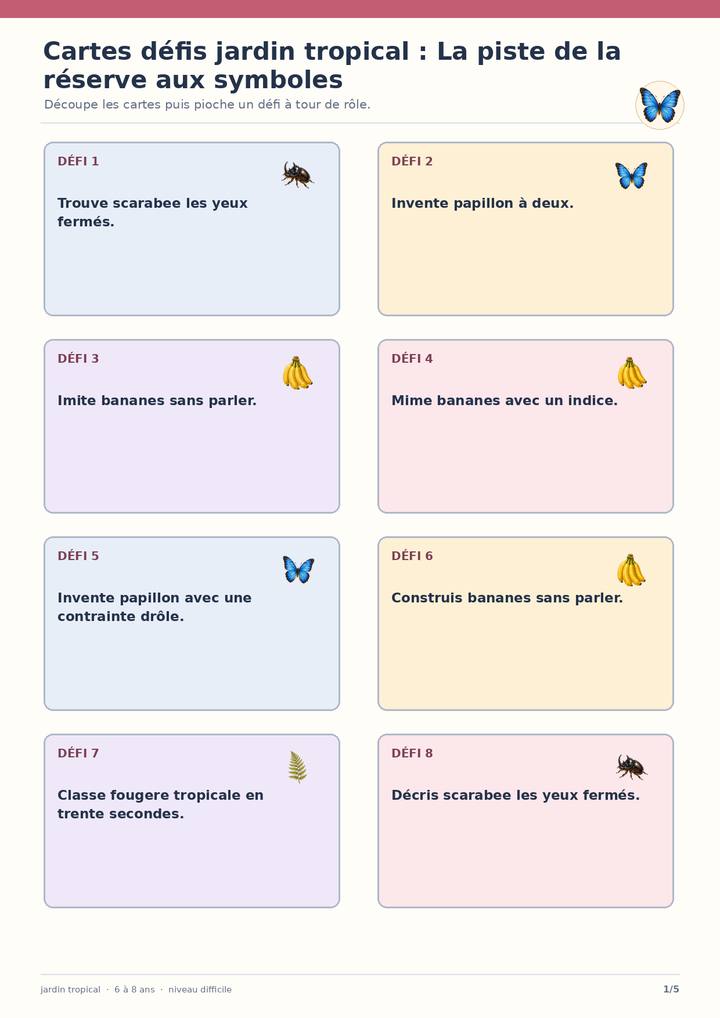 Cartes défis jardin tropical : La piste de la réserve aux symboles

Découpe les cartes puis pioche un défi à tour de rôle.

DÉFI 1

Trouve scarabee les yeux fermés.

DÉFI 2

Invente papillon à deux.

DÉFI 3

Imite bananes sans parler.

DÉFI 4

Mime bananes avec un indice.

DÉFI 5

Invente papillon avec une contrainte drôle.

DÉFI 6

Construis bananes sans parler.

DÉFI 7

Classe fougere tropicale en trente secondes.

DÉFI 8

Décris scarabee les yeux fermés.

jardin tropical · 6 à 8 ans · niveau difficile

1/5